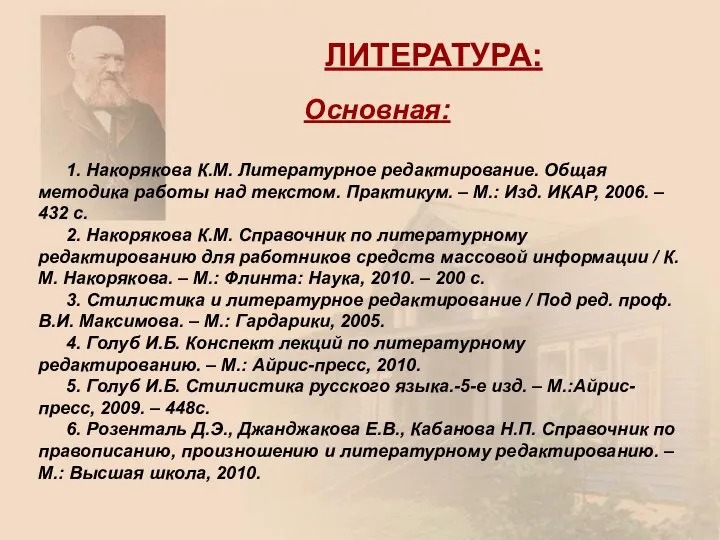 ЛИТЕРАТУРА:

Основная:

1. Накорякова К.М. Литературное редактирование. Общая методика работы над текстом. Практикум. – М.: Изд. ИКАР, 2006. – 432 с.
2. Накорякова К.М. Справочник по литературному редактированию для работников средств массовой информации / К. М. Накорякова. – М.: Флинта: Наука, 2010. – 200 с.
3. Стилистика и литературное редактирование / Под ред. проф. В.И. Максимова. – М.: Гардарики, 2005.
4. Голуб И.Б. Конспект лекций по литературному редактированию. – М.: Айрис-пресс, 2010.
5. Голуб И.Б. Стилистика русского языка.-5-е изд. – М.:Айрис-пресс, 2009. – 448с.
6. Розенталь Д.Э., Джанджакова Е.В., Кабанова Н.П. Справочник по правописанию, произношению и литературному редактированию. – М.: Высшая школа, 2010.